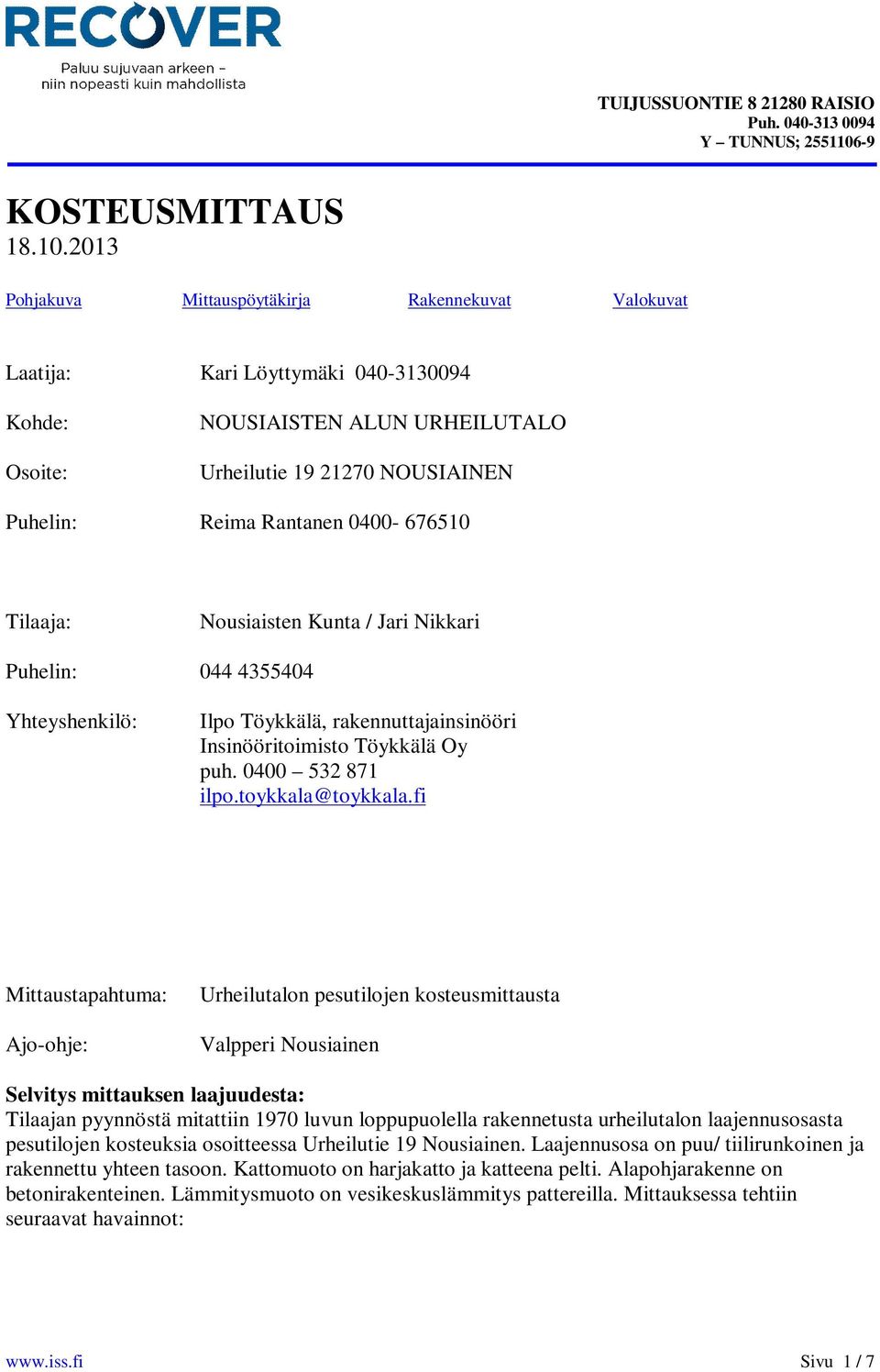 RECOVER
Paluu sujuvaan arkeen – niin nopeasti kuin mahdollista

TUIJUSSUONTIE 8 21280 RAISIO
Puh. 040-313 0094
Y – TUNNUS; 2551106-9

KOSTEUSMITTAUS
18.10.2013

Pohjakuva Mittauspöytäkirja Rakennekuvat Valokuvat

Laatija: Kari Löyttymäki 040-3130094

Kohde: NOUSIAISTEN ALUN URHEILUTALO

Osoite: Urheilutie 19 21270 NOUSIAINEN

Puhelin: Reima Rantanen 0400- 676510

Tilaaja: Nousiaisten Kunta / Jari Nikkari

Puhelin: 044 4355404

Yhteyshenkilö: Ilpo Töykkälä, rakennuttajainsinööri
Insinööritoimisto Töykkälä Oy
puh. 0400 – 532 871
ilpo.toykkala@toykkala.fi

Mittaustapahtuma: Urheilutalon pesutilojen kosteusmittausta

Ajo-ohje: Valpperi Nousiainen

Selvitys mittauksen laajuudesta:
Tilaajan pyynnöstä mitattiin 1970 luvun loppupuolella rakennetusta urheilutalon laajennusosasta pesutilojen kosteuksia osoitteessa Urheilutie 19 Nousiainen. Laajennusosa on puu/ tiilirunkoinen ja rakennettu yhteen tasoon. Kattomuoto on harjakatto ja katteena pelti. Alapohjarakenne on betonirakenteinen. Lämmitysmuoto on vesikeskuslämmitys pattereilla. Mittauksessa tehtiin seuraavat havainnot:

www.iss.fi Sivu 1 / 7